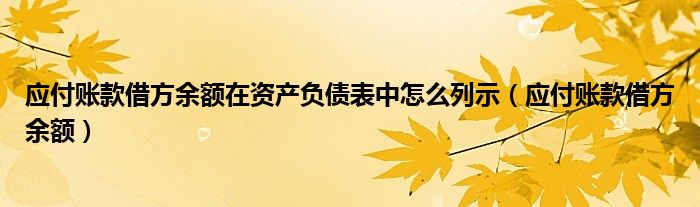 应付账款借方余额在资产负债表中怎么列示（应付账款借方余额）